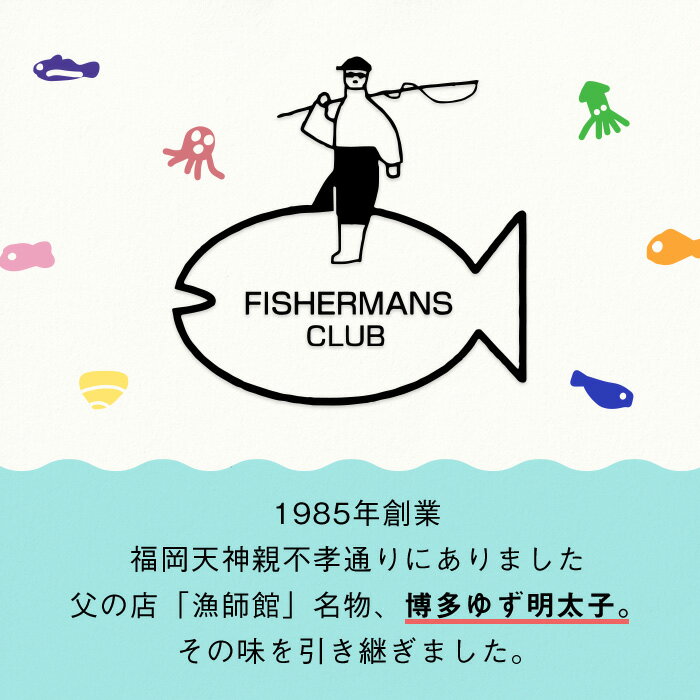 FISHERMANS
CLUB

1985年創業
福岡天神親不孝通りにありました
父の店「漁師館」名物、博多ゆず明太子。
その味を引き継ぎました。